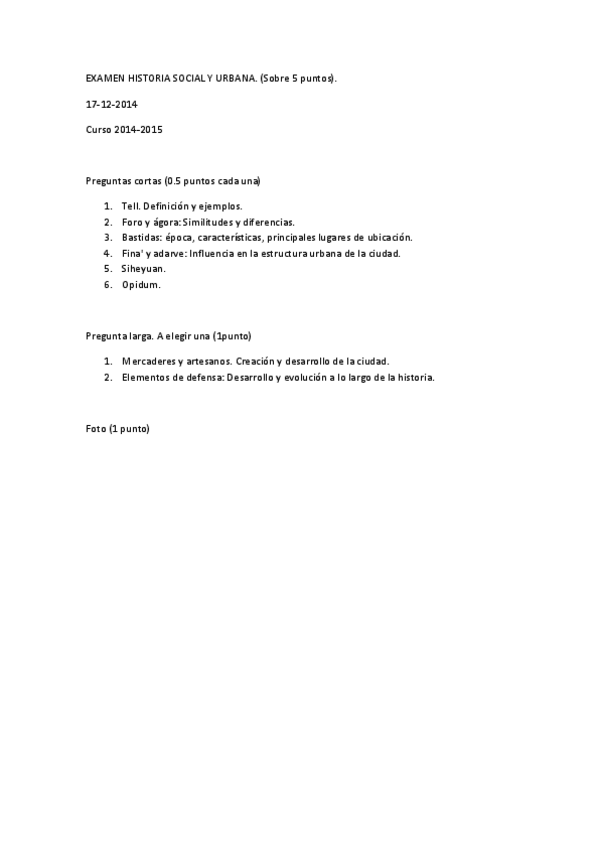 EXAMEN HISTORIA SOCIAL Y URBANA. (Sobre 5 puntos).

17-12-2014

Curso 2014-2015

Preguntas cortas (0.5 puntos cada una)

1. Tell. Definición y ejemplos.
2. Foro y ágora: Similitudes y diferencias.
3. Bastidas: época, características, principales lugares de ubicación.
4. Fina' y adarve: Influencia en la estructura urbana de la ciudad.
5. Siheyuan.
6. Opidum.

Pregunta larga. A elegir una (1punto)

1. Mercaderes y artesanos. Creación y desarrollo de la ciudad.
2. Elementos de defensa: Desarrollo y evolución a lo largo de la historia.

Foto (1 punto)